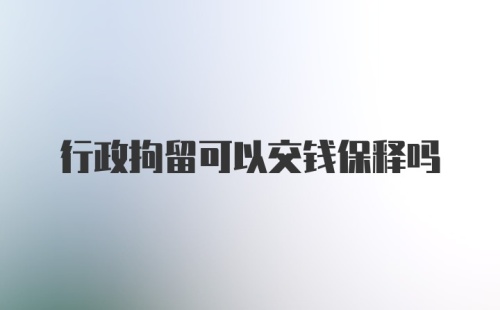 行政拘留可以交钱保释吗